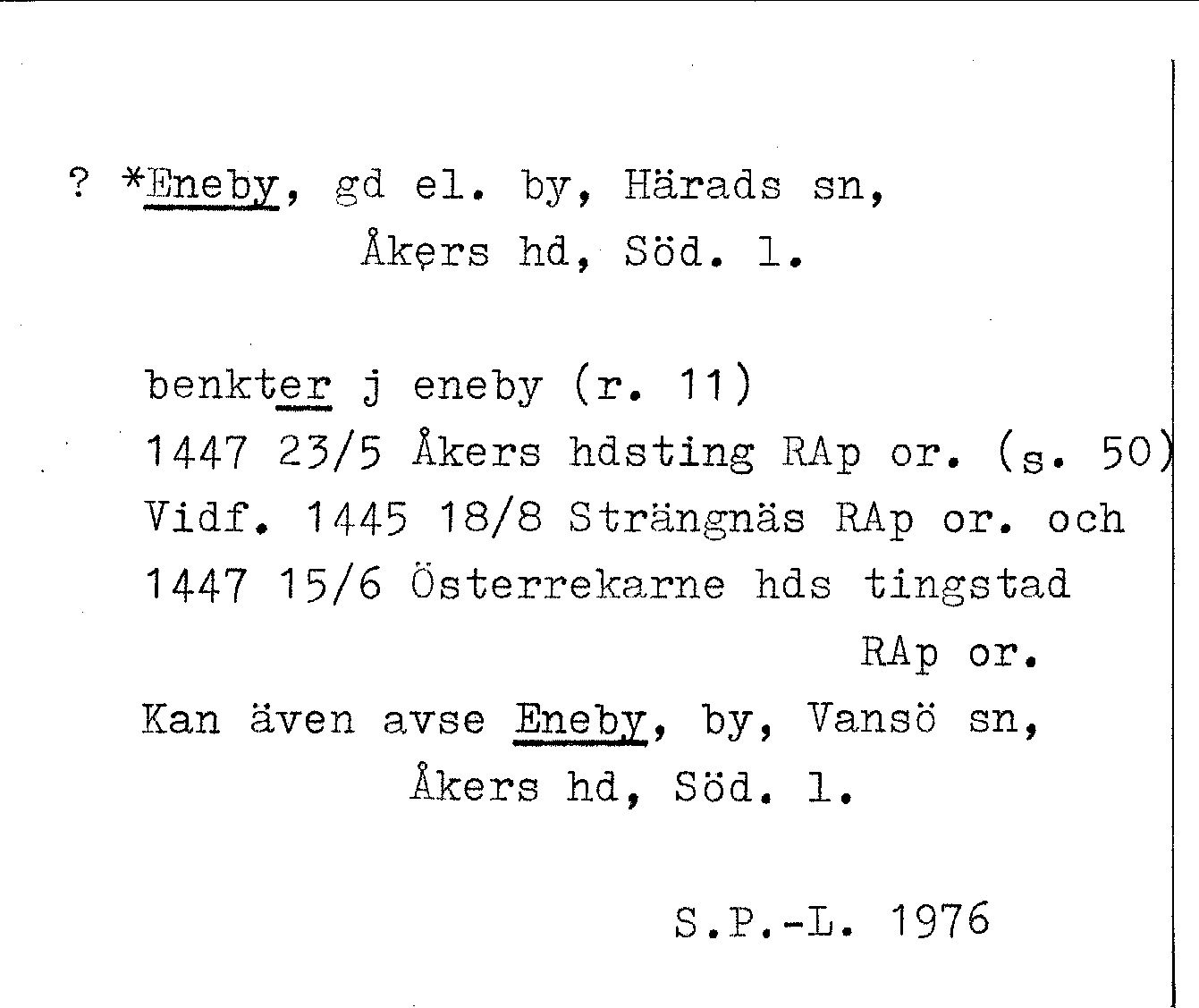 ? *Eneby, gd el. by, Härads sn, Åkers hd, Söd. l.

benkter j eneby (r. 11)
1447 23/5 Åkers hdsting RAp or. (s. 50)
Vidf. 1445 18/8 Strängnäs RAp or. och 1447 15/6 Österrekarne hds tingstad RAp or.
Kan även avse Eneby, by, Vansö sn, Åkers hd, Söd. l.

S.P.-L. 1976